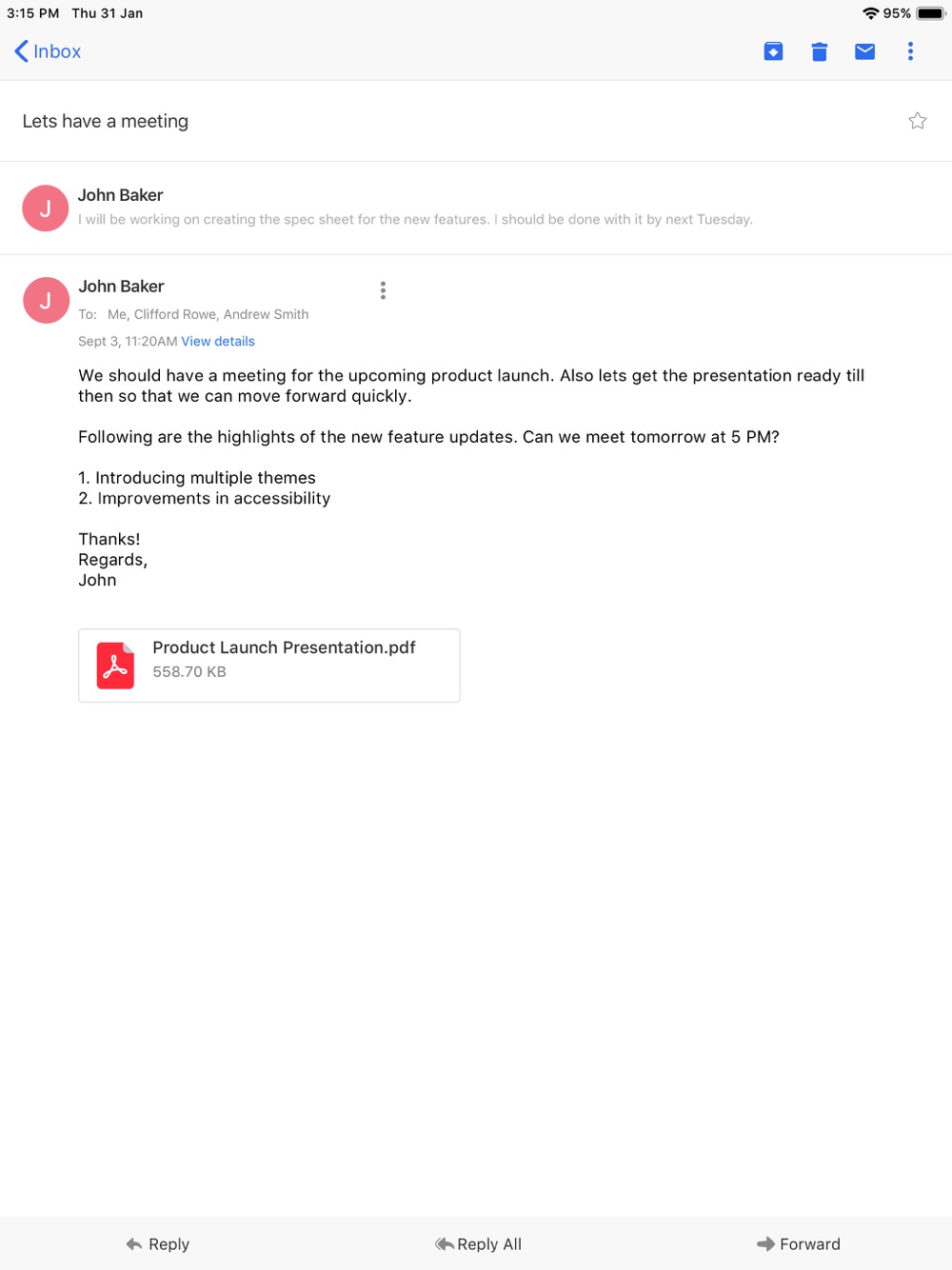 3:15 PM Thu 31 Jan

95%

Inbox

Lets have a meeting

J

John Baker

I will be working on creating the spec sheet for the new features. I should be done with it by next Tuesday.

J

John Baker

To: Me, Clifford Rowe, Andrew Smith

Sept 3, 11:20AM View details

We should have a meeting for the upcoming product launch. Also lets get the presentation ready till then so that we can move forward quickly.

Following are the highlights of the new feature updates. Can we meet tomorrow at 5 PM?

1. Introducing multiple themes
2. Improvements in accessibility

Thanks!
Regards,
John

Product Launch Presentation.pdf
558.70 KB

Reply

Reply All

Forward